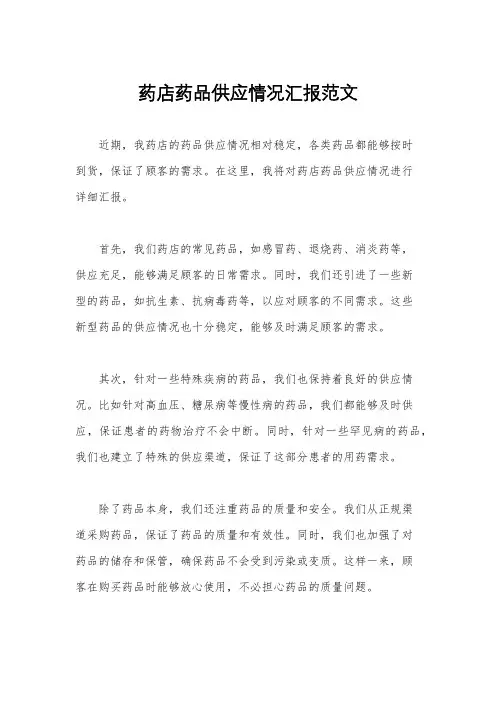 药店药品供应情况汇报范文

近期，我药店的药品供应情况相对稳定，各类药品都能够按时到货，保证了顾客的需求。在这里，我将对药店药品供应情况进行详细汇报。

首先，我们药店的常见药品，如感冒药、退烧药、消炎药等，供应充足，能够满足顾客的日常需求。同时，我们还引进了一些新型的药品，如抗生素、抗病毒药等，以应对顾客的不同需求。这些新型药品的供应情况也十分稳定，能够及时满足顾客的需求。

其次，针对一些特殊疾病的药品，我们也保持着良好的供应情况。比如针对高血压、糖尿病等慢性病的药品，我们都能够及时供应，保证患者的药物治疗不会中断。同时，针对一些罕见病的药品，我们也建立了特殊的供应渠道，保证了这部分患者的用药需求。

除了药品本身，我们还注重药品的质量和安全。我们从正规渠道采购药品，保证了药品的质量和有效性。同时，我们也加强了对药品的储存和保管，确保药品不会受到污染或变质。这样一来，顾客在购买药品时能够放心使用，不必担心药品的质量问题。